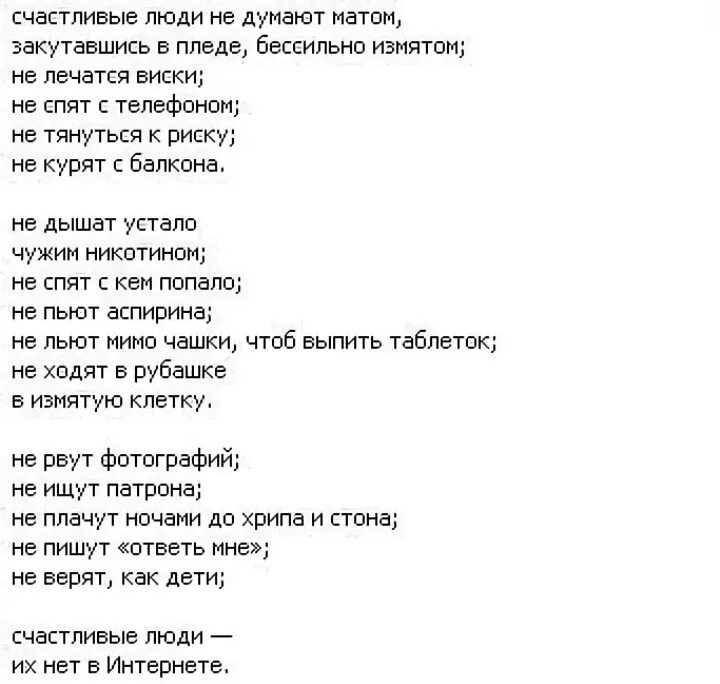 счастливые люди не думают матом,
закутавшись в пледе, бессильно измятом;
не лечатся виски;
не спят с телефоном;
не тянуться к риску;
не курят с балкона.

не дышат устало
чужим никотином;
не спят с кем попало;
не пьют аспирина;
не льют мимо чашки, чтоб выпить таблеток;
не ходят в рубашке
в измятую клетку.

не рвут фотографий;
не ищут патрона;
не плачут ночами до хрипа и стона;
не пишут «ответь мне»;
не верят, как дети;

счастливые люди —
их нет в Интернете.